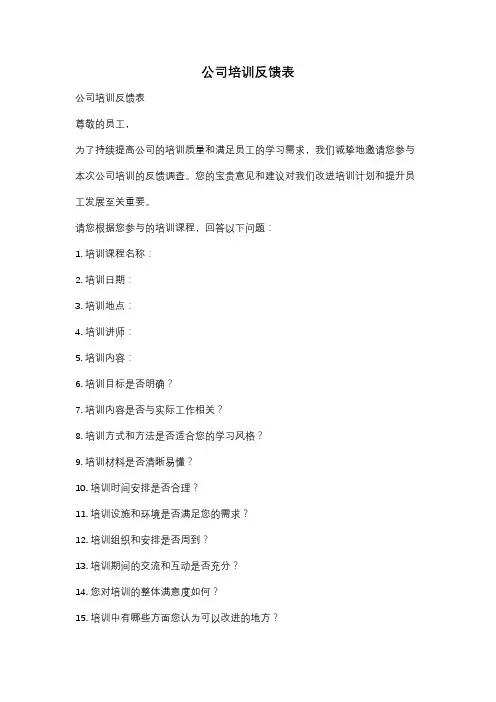 公司培训反馈表

公司培训反馈表

尊敬的员工，

为了持续提高公司的培训质量和满足员工的学习需求，我们诚挚地邀请您参与本次公司培训的反馈调查。您的宝贵意见和建议对我们改进培训计划和提升员工发展至关重要。

请您根据您参与的培训课程，回答以下问题：

1. 培训课程名称：

2. 培训日期：

3. 培训地点：

4. 培训讲师：

5. 培训内容：

6. 培训目标是否明确？

7. 培训内容是否与实际工作相关？

8. 培训方式和方法是否适合您的学习风格？

9. 培训材料是否清晰易懂？

10. 培训时间安排是否合理？

11. 培训设施和环境是否满足您的需求？

12. 培训组织和安排是否周到？

13. 培训期间的交流和互动是否充分？

14. 您对培训的整体满意度如何？

15. 培训中有哪些方面您认为可以改进的地方？